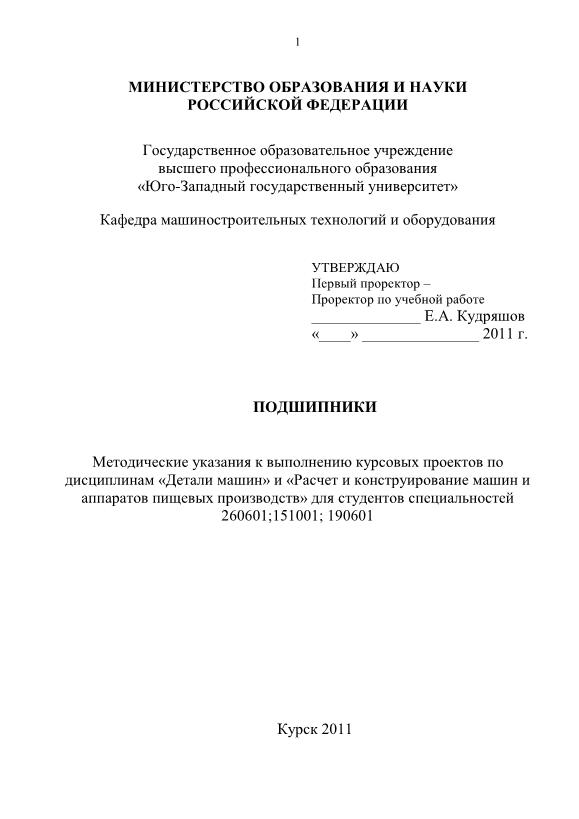 1

МИНИСТЕРСТВО ОБРАЗОВАНИЯ И НАУКИ
РОССИЙСКОЙ ФЕДЕРАЦИИ

Государственное образовательное учреждение
высшего профессионального образования
«Юго-Западный государственный университет»

Кафедра машиностроительных технологий и оборудования

УТВЕРЖДАЮ
Первый проректор –
Проректор по учебной работе
______________ Е.А. Кудряшов
«____» _______________ 2011 г.

ПОДШИПНИКИ

Методические указания к выполнению курсовых проектов по дисциплинам «Детали машин» и «Расчет и конструирование машин и аппаратов пищевых производств» для студентов специальностей 260601;151001; 190601

Курск 2011